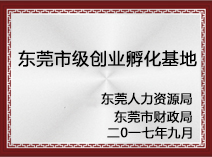 东莞市级创业孵化基地

东莞人力资源局
东莞市财政局
二0一七年九月